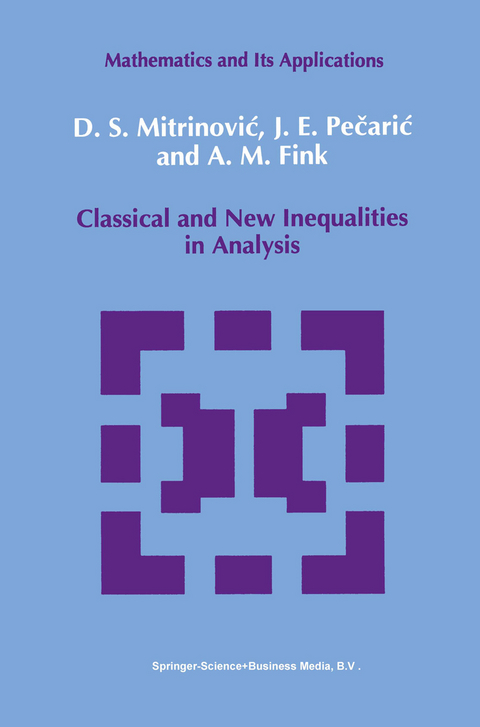 Mathematics and Its Applications

D. S. Mitrinović, J. E. Pečarić and A. M. Fink

Classical and New Inequalities in Analysis

Springer-Science+Business Media, B.V .